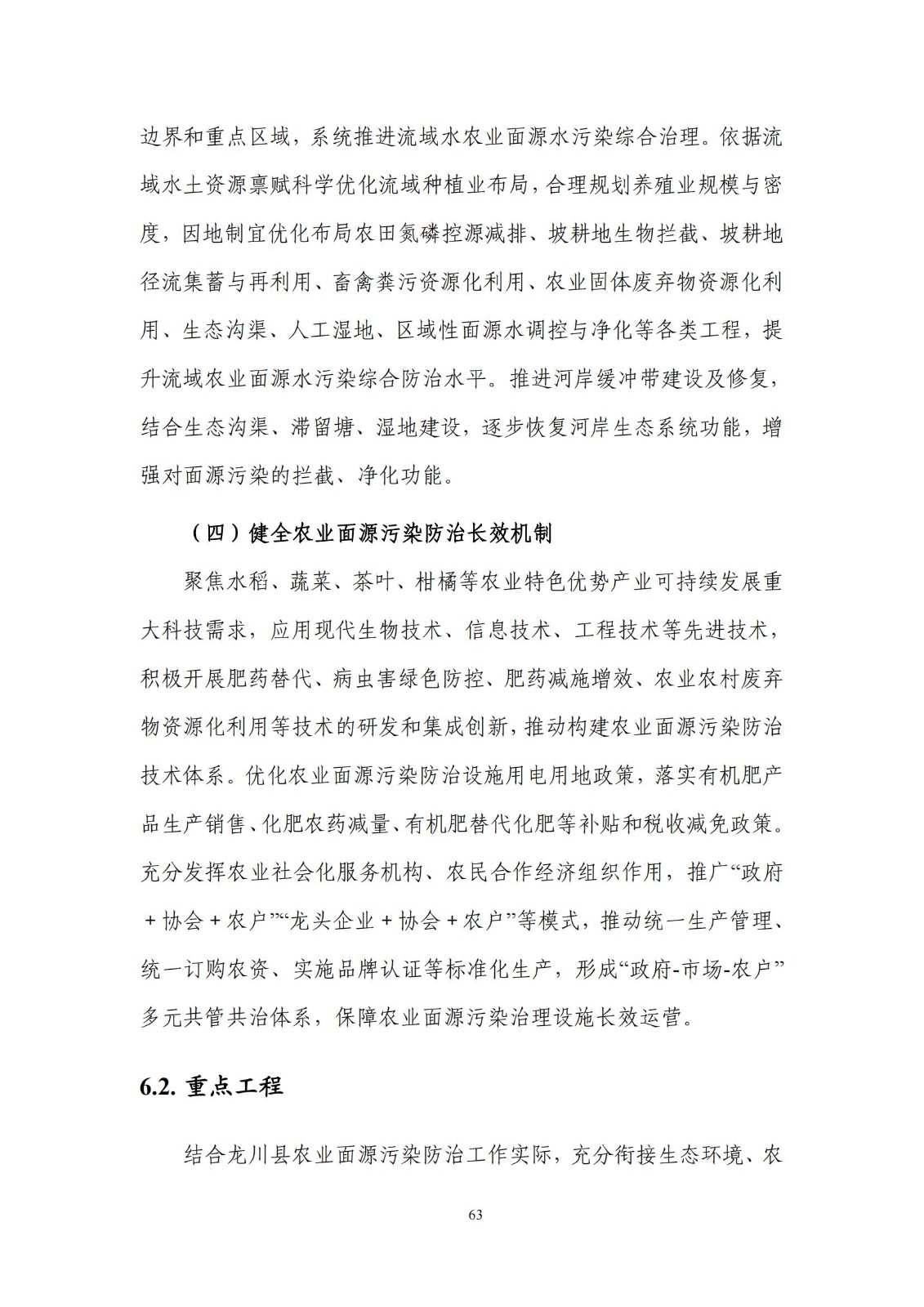 边界和重点区域，系统推进流域水农业面源水污染综合治理。依据流域水土资源禀赋科学优化流域种植业布局，合理规划养殖业规模与密度，因地制宜优化布局农田氮磷控源减排、坡耕地生物拦截、坡耕地径流集蓄与再利用、畜禽粪污资源化利用、农业固体废弃物资源化利用、生态沟渠、人工湿地、区域性面源水调控与净化等各类工程，提升流域农业面源水污染综合防治水平。推进河岸缓冲带建设及修复，结合生态沟渠、滞留塘、湿地建设，逐步恢复河岸生态系统功能，增强对面源污染的拦截、净化功能。

（四）健全农业面源污染防治长效机制

聚焦水稻、蔬菜、茶叶、柑橘等农业特色优势产业可持续发展重大科技需求，应用现代生物技术、信息技术、工程技术等先进技术，积极开展肥药替代、病虫害绿色防控、肥药减施增效、农业农村废弃物资源化利用等技术的研发和集成创新，推动构建农业面源污染防治技术体系。优化农业面源污染防治设施用电用地政策，落实有机肥产品生产销售、化肥农药减量、有机肥替代化肥等补贴和税收减免政策。充分发挥农业社会化服务机构、农民合作经济组织作用，推广“政府＋协会＋农户”“龙头企业＋协会＋农户”等模式，推动统一生产管理、统一订购农资、实施品牌认证等标准化生产，形成“政府-市场-农户”多元共管共治体系，保障农业面源污染治理设施长效运营。

6.2. 重点工程

结合龙川县农业面源污染防治工作实际，充分衔接生态环境、农

63